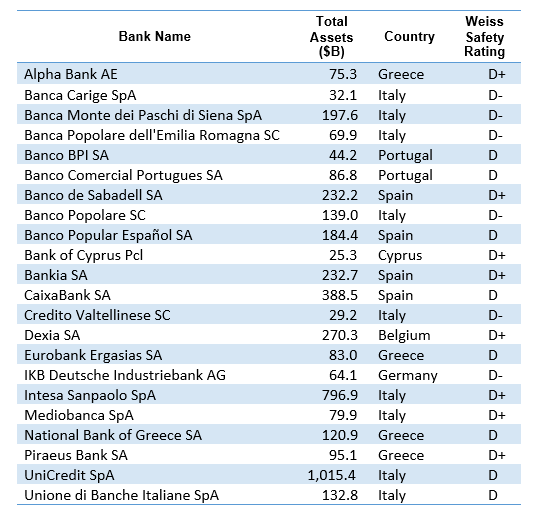 | Bank Name | Total Assets ($B) | Country | Weiss Safety Rating |
|---|---|---|---|
| Alpha Bank AE | 75.3 | Greece | D+ |
| Banca Carige SpA | 32.1 | Italy | D- |
| Banca Monte dei Paschi di Siena SpA | 197.6 | Italy | D- |
| Banca Popolare dell'Emilia Romagna SC | 69.9 | Italy | D- |
| Banco BPI SA | 44.2 | Portugal | D |
| Banco Comercial Portugues SA | 86.8 | Portugal | D |
| Banco de Sabadell SA | 232.2 | Spain | D+ |
| Banco Popolare SC | 139.0 | Italy | D- |
| Banco Popular Español SA | 184.4 | Spain | D |
| Bank of Cyprus Pcl | 25.3 | Cyprus | D+ |
| Bankia SA | 232.7 | Spain | D+ |
| CaixaBank SA | 388.5 | Spain | D |
| Credito Valtellinese SC | 29.2 | Italy | D- |
| Dexia SA | 270.3 | Belgium | D+ |
| Eurobank Ergasias SA | 83.0 | Greece | D |
| IKB Deutsche Industriebank AG | 64.1 | Germany | D- |
| Intesa Sanpaolo SpA | 796.9 | Italy | D+ |
| Mediobanca SpA | 79.9 | Italy | D+ |
| National Bank of Greece SA | 120.9 | Greece | D |
| Piraeus Bank SA | 95.1 | Greece | D+ |
| UniCredit SpA | 1,015.4 | Italy | D |
| Unione di Banche Italiane SpA | 132.8 | Italy | D |